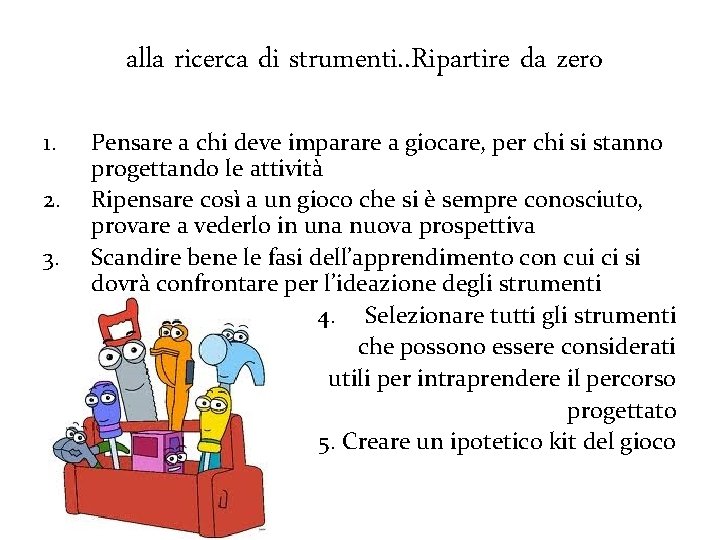 alla ricerca di strumenti..Ripartire da zero

1. Pensare a chi deve imparare a giocare, per chi si stanno progettando le attività
2. Ripensare così a un gioco che si è sempre conosciuto, provare a vederlo in una nuova prospettiva
3. Scandire bene le fasi dell'apprendimento con cui ci si dovrà confrontare per l'ideazione degli strumenti
4. Selezionare tutti gli strumenti che possono essere considerati utili per intraprendere il percorso progettato
5. Creare un ipotetico kit del gioco